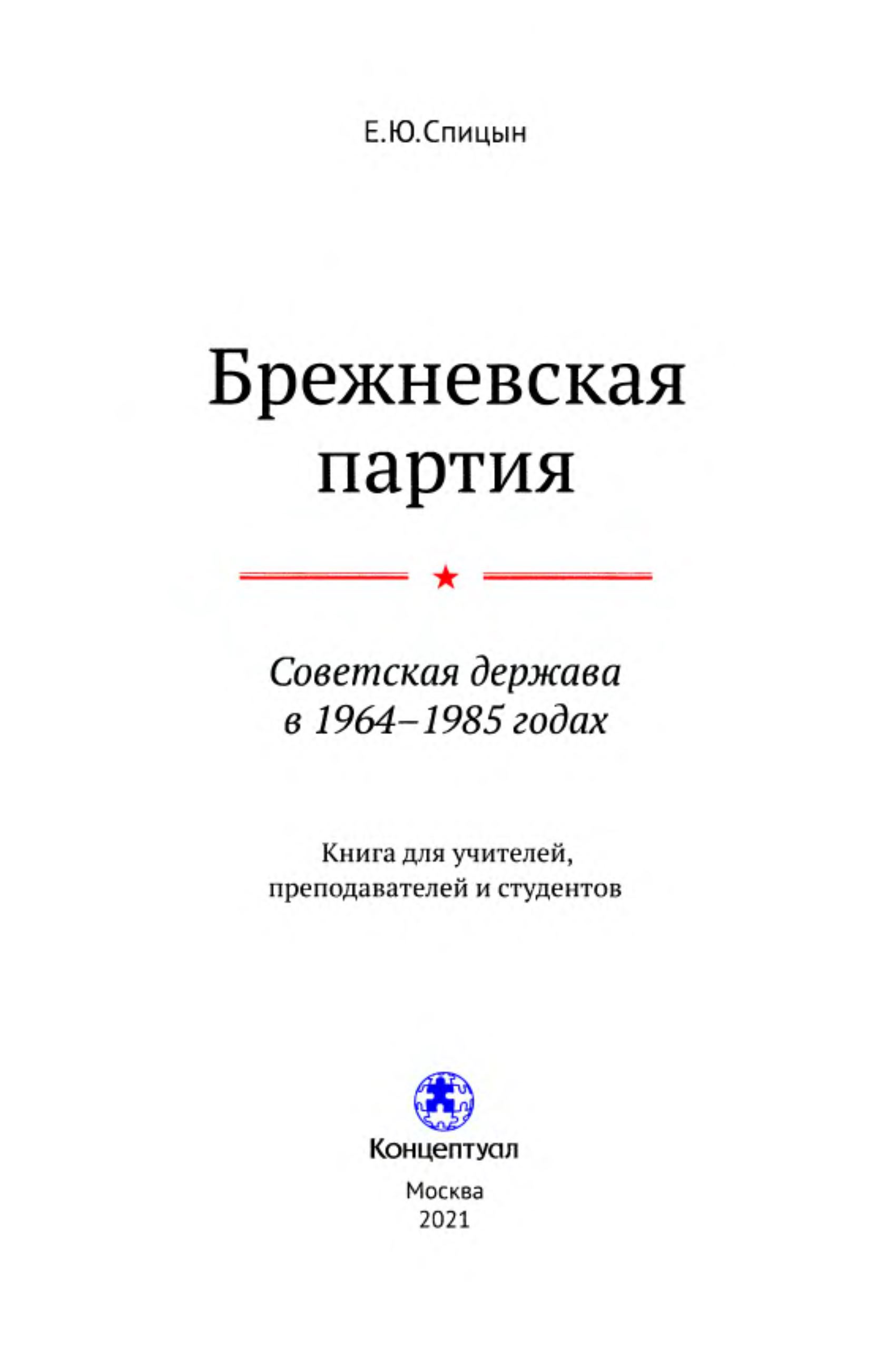 Е.Ю.Спицын

Брежневская партия

Советская держава в 1964–1985 годах

Книга для учителей, преподавателей и студентов

Концептуал

Москва
2021